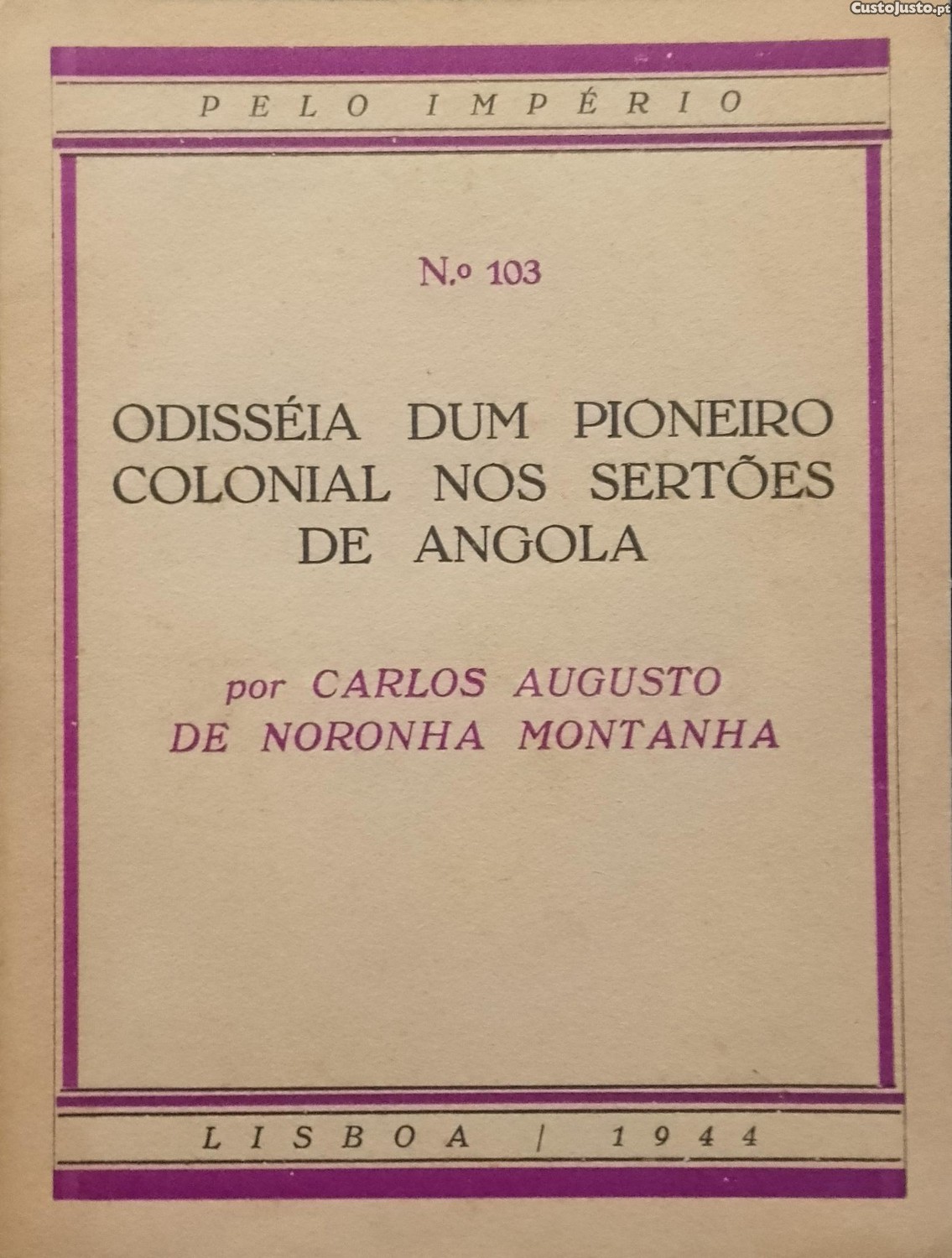 PELO IMPÉRIO

N.º 103

ODISSÉIA DUM PIONEIRO COLONIAL NOS SERTÕES DE ANGOLA

por CARLOS AUGUSTO DE NORONHA MONTANHA

LISBOA / 1944

CustoJusto.pt